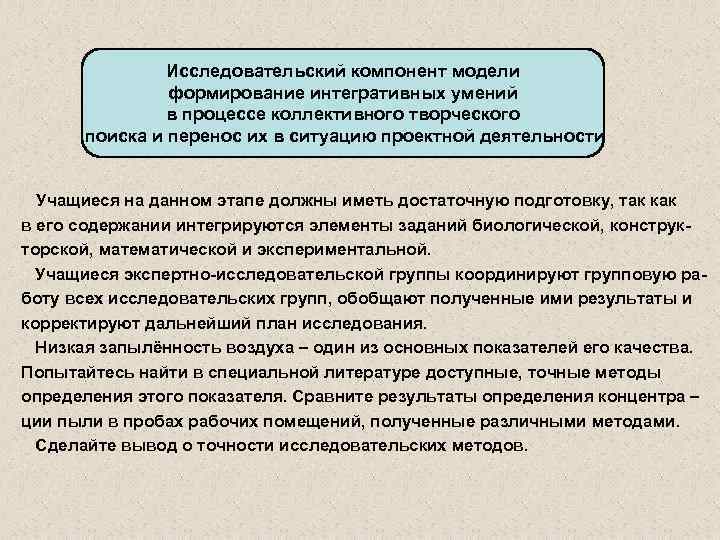 Исследовательский компонент модели формирование интегративных умений в процессе коллективного творческого поиска и перенос их в ситуацию проектной деятельности

Учащиеся на данном этапе должны иметь достаточную подготовку, так как в его содержании интегрируются элементы заданий биологической, конструкторской, математической и экспериментальной.

Учащиеся экспертно-исследовательской группы координируют групповую работу всех исследовательских групп, обобщают полученные ими результаты и корректируют дальнейший план исследования.

Низкая запылённость воздуха – один из основных показателей его качества. Попытайтесь найти в специальной литературе доступные, точные методы определения этого показателя. Сравните результаты определения концентра – ции пыли в пробах рабочих помещений, полученные различными методами.

Сделайте вывод о точности исследовательских методов.